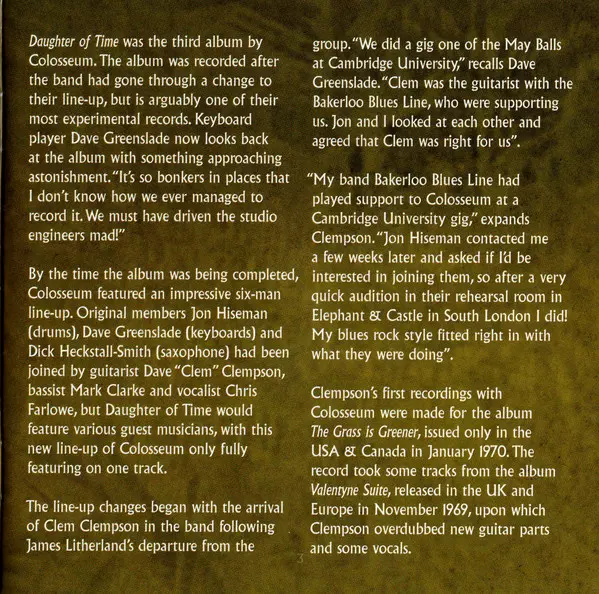 Daughter of Time was the third album by Colosseum. The album was recorded after the band had gone through a change to their line-up, but is arguably one of their most experimental records. Keyboard player Dave Greenslade now looks back at the album with something approaching astonishment. "It's so bonkers in places that I don't know how we ever managed to record it. We must have driven the studio engineers mad!"

By the time the album was being completed, Colosseum featured an impressive six-man line-up. Original members Jon Hiseman (drums), Dave Greenslade (keyboards) and Dick Heckstall-Smith (saxophone) had been joined by guitarist Dave "Clem" Clempson, bassist Mark Clarke and vocalist Chris Farlowe, but Daughter of Time would feature various guest musicians, with this new line-up of Colosseum only fully featuring on one track.

The line-up changes began with the arrival of Clem Clempson in the band following James Litherland's departure from the group. "We did a gig one of the May Balls at Cambridge University," recalls Dave Greenslade. "Clem was the guitarist with the Bakerloo Blues Line, who were supporting us. Jon and I looked at each other and agreed that Clem was right for us".

"My band Bakerloo Blues Line had played support to Colosseum at a Cambridge University gig," expands Clempson. "Jon Hiseman contacted me a few weeks later and asked if I'd be interested in joining them, so after a very quick audition in their rehearsal room in Elephant & Castle in South London I did! My blues rock style fitted right in with what they were doing".

Clempson's first recordings with Colosseum were made for the album The Grass is Greener, issued only in the USA & Canada in January 1970. The record took some tracks from the album Valentyne Suite, released in the UK and Europe in November 1969, upon which Clempson overdubbed new guitar parts and some vocals.

3